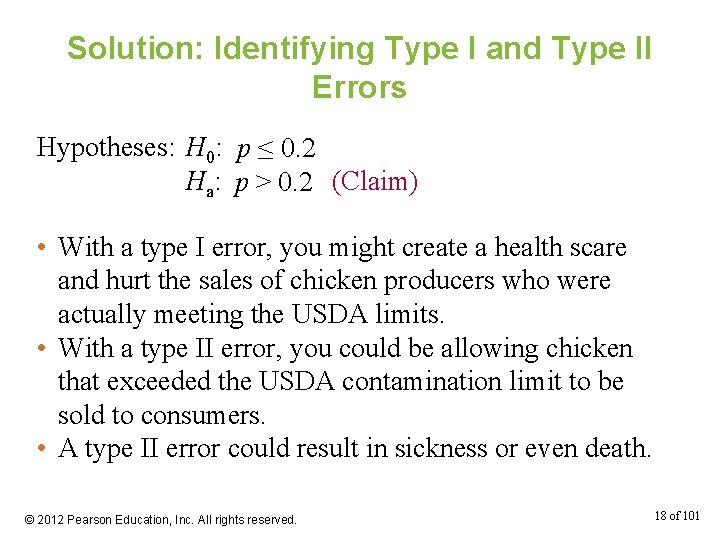 Solution: Identifying Type I and Type II Errors

Hypotheses: $H_0$: $p \leq 0.2$
$H_a$: $p > 0.2$ (Claim)

• With a type I error, you might create a health scare and hurt the sales of chicken producers who were actually meeting the USDA limits.
• With a type II error, you could be allowing chicken that exceeded the USDA contamination limit to be sold to consumers.
• A type II error could result in sickness or even death.

© 2012 Pearson Education, Inc. All rights reserved.

18 of 101